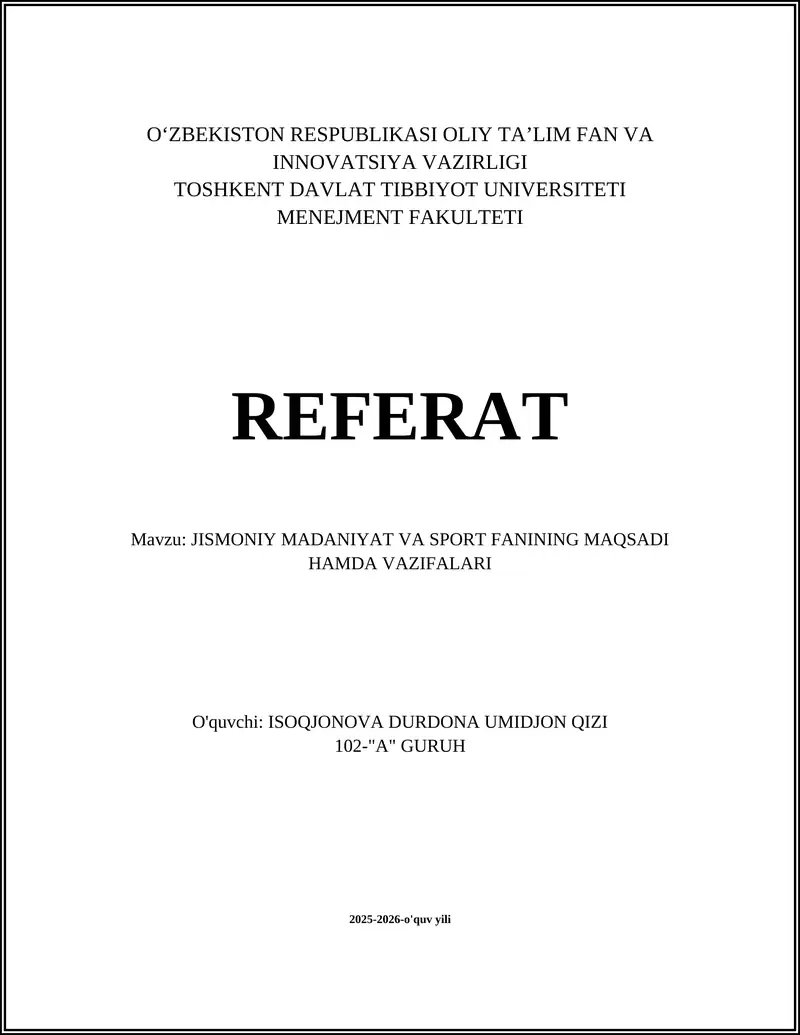 O‘ZBEKISTON RESPUBLIKASI OLIY TA’LIM FAN VA INNOVATSIYA VAZIRLIGI
TOSHKENT DAVLAT TIBBIYOT UNIVERSITETI
MENEJMENT FAKULTETI

REFERAT

Mavzu: JISMONIY MADANIYAT VA SPORT FANINING MAQSADI HAMDA VAZIFALARI

O'quvchi: ISOQJONOVA DURDONA UMIDJON QIZI
102-"A" GURUH

2025-2026-o'quv yili